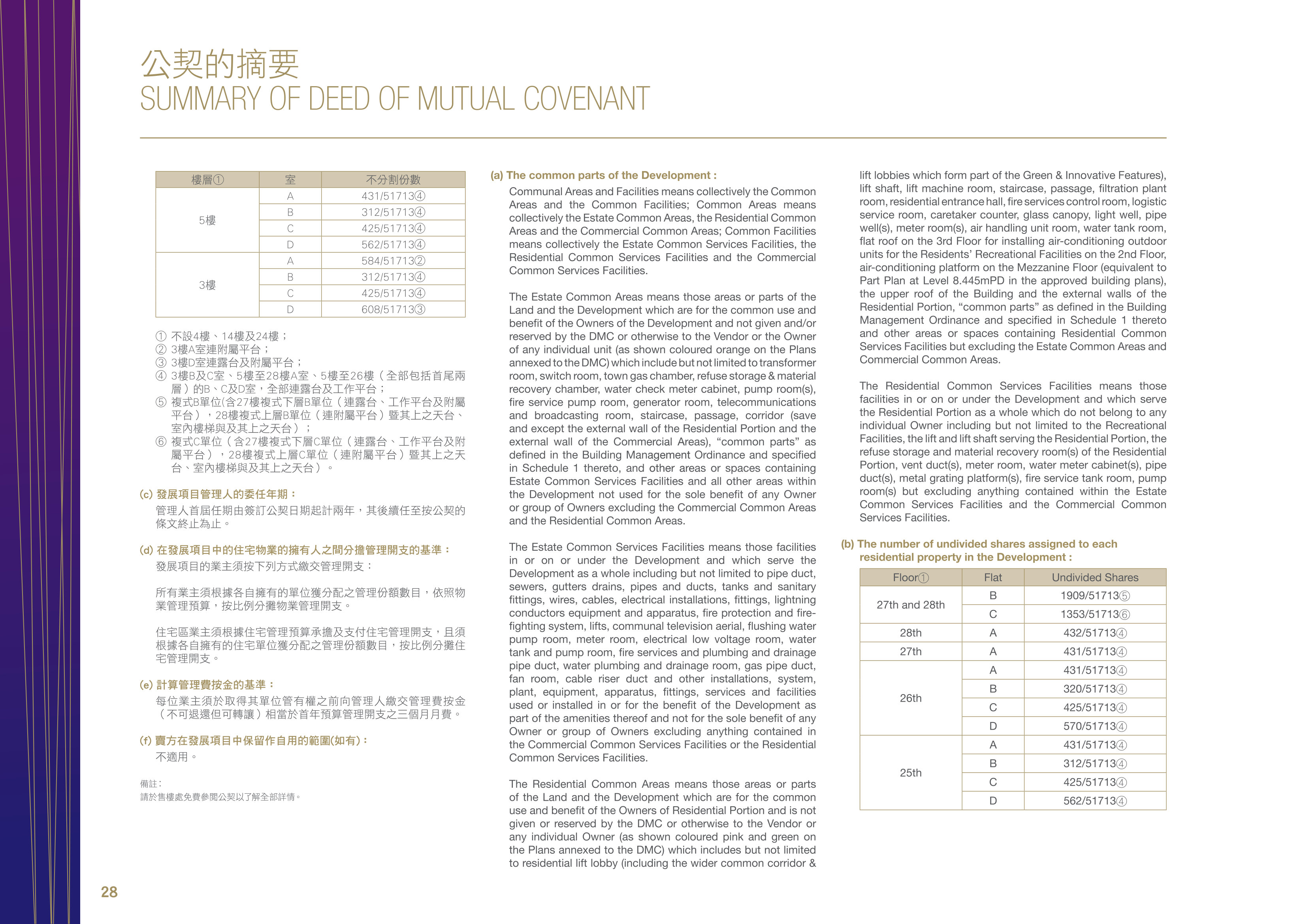 公契的摘要
SUMMARY OF DEED OF MUTUAL COVENANT

| 樓層① | 室 | 不分割份數 |
|---|---|---|
| 5樓 | A | 431/51713④ |
|  | B | 312/51713④ |
|  | C | 425/51713④ |
|  | D | 562/51713④ |
| 3樓 | A | 584/51713② |
|  | B | 312/51713④ |
|  | C | 425/51713④ |
|  | D | 608/51713③ |

① 不設4樓、14樓及24樓；
② 3樓A室連附屬平台；
③ 3樓D室連露台及附屬平台；
④ 3樓B及C室、5樓至28樓A室、5樓至26樓（全部包括首尾兩層）的B、C及D室，全部連露台及工作平台；
⑤ 複式B單位(含27樓複式下層B單位（連露台、工作平台及附屬平台），28樓複式上層B單位（連附屬平台）暨其上之天台、室內樓梯與及其上之天台）；
⑥ 複式C單位（含27樓複式下層C單位（連露台、工作平台及附屬平台），28樓複式上層C單位（連附屬平台）暨其上之天台、室內樓梯與及其上之天台）。

(c) 發展項目管理人的委任年期：
管理人首屆任期由簽訂公契日期起計兩年，其後續任至按公契的條文終止為止。

(d) 在發展項目中的住宅物業的擁有人之間分擔管理開支的基準：
發展項目的業主須按下列方式繳交管理開支：

所有業主須根據各自擁有的單位獲分配之管理份額數目，依照物業管理預算，按比例分攤物業管理開支。

住宅區業主須根據住宅管理預算承擔及支付住宅管理開支，且須根據各自擁有的住宅單位獲分配之管理份額數目，按比例分攤住宅管理開支。

(e) 計算管理費按金的基準：
每位業主須於取得其單位管有權之前向管理人繳交管理費按金（不可退還但可轉讓）相當於首年預算管理開支之三個月月費。

(f) 賣方在發展項目中保留作自用的範圍(如有)：
不適用。

備註：
請於售樓處免費參閱公契以了解全部詳情。

(a) The common parts of the Development :
Communal Areas and Facilities means collectively the Common Areas and the Common Facilities; Common Areas means collectively the Estate Common Areas, the Residential Common Areas and the Commercial Common Areas; Common Facilities means collectively the Estate Common Services Facilities, the Residential Common Services Facilities and the Commercial Common Services Facilities.

The Estate Common Areas means those areas or parts of the Land and the Development which are for the common use and benefit of the Owners of the Development and not given and/or reserved by the DMC or otherwise to the Vendor or the Owner of any individual unit (as shown coloured orange on the Plans annexed to the DMC) which include but not limited to transformer room, switch room, town gas chamber, refuse storage & material recovery chamber, water check meter cabinet, pump room(s), fire service pump room, generator room, telecommunications and broadcasting room, staircase, passage, corridor (save and except the external wall of the Residential Portion and the external wall of the Commercial Areas), "common parts" as defined in the Building Management Ordinance and specified in Schedule 1 thereto, and other areas or spaces containing Estate Common Services Facilities and all other areas within the Development not used for the sole benefit of any Owner or group of Owners excluding the Commercial Common Areas and the Residential Common Areas.

The Estate Common Services Facilities means those facilities in or on or under the Development and which serve the Development as a whole including but not limited to pipe duct, sewers, gutters drains, pipes and ducts, tanks and sanitary fittings, wires, cables, electrical installations, fittings, lightning conductors equipment and apparatus, fire protection and fire-fighting system, lifts, communal television aerial, flushing water pump room, meter room, electrical low voltage room, water tank and pump room, fire services and plumbing and drainage pipe duct, water plumbing and drainage room, gas pipe duct, fan room, cable riser duct and other installations, system, plant, equipment, apparatus, fittings, services and facilities used or installed in or for the benefit of the Development as part of the amenities thereof and not for the sole benefit of any Owner or group of Owners excluding anything contained in the Commercial Common Services Facilities or the Residential Common Services Facilities.

The Residential Common Areas means those areas or parts of the Land and the Development which are for the common use and benefit of the Owners of Residential Portion and is not given or reserved by the DMC or otherwise to the Vendor or any individual Owner (as shown coloured pink and green on the Plans annexed to the DMC) which includes but not limited to residential lift lobby (including the wider common corridor & lift lobbies which form part of the Green & Innovative Features), lift shaft, lift machine room, staircase, passage, filtration plant room, residential entrance hall, fire services control room, logistic service room, caretaker counter, glass canopy, light well, pipe well(s), meter room(s), air handling unit room, water tank room, flat roof on the 3rd Floor for installing air-conditioning outdoor units for the Residents' Recreational Facilities on the 2nd Floor, air-conditioning platform on the Mezzanine Floor (equivalent to Part Plan at Level 8.445mPD in the approved building plans), the upper roof of the Building and the external walls of the Residential Portion, "common parts" as defined in the Building Management Ordinance and specified in Schedule 1 thereto and other areas or spaces containing Residential Common Services Facilities but excluding the Estate Common Areas and Commercial Common Areas.

The Residential Common Services Facilities means those facilities in or on or under the Development and which serve the Residential Portion as a whole which do not belong to any individual Owner including but not limited to the Recreational Facilities, the lift and lift shaft serving the Residential Portion, the refuse storage and material recovery room(s) of the Residential Portion, vent duct(s), meter room, water meter cabinet(s), pipe duct(s), metal grating platform(s), fire service tank room, pump room(s) but excluding anything contained within the Estate Common Services Facilities and the Commercial Common Services Facilities.

(b) The number of undivided shares assigned to each residential property in the Development :

| Floor① | Flat | Undivided Shares |
|---|---|---|
| 27th and 28th | B | 1909/51713⑤ |
|  | C | 1353/51713⑥ |
| 28th | A | 432/51713④ |
| 27th | A | 431/51713④ |
| 26th | A | 431/51713④ |
|  | B | 320/51713④ |
|  | C | 425/51713④ |
|  | D | 570/51713④ |
| 25th | A | 431/51713④ |
|  | B | 312/51713④ |
|  | C | 425/51713④ |
|  | D | 562/51713④ |

28